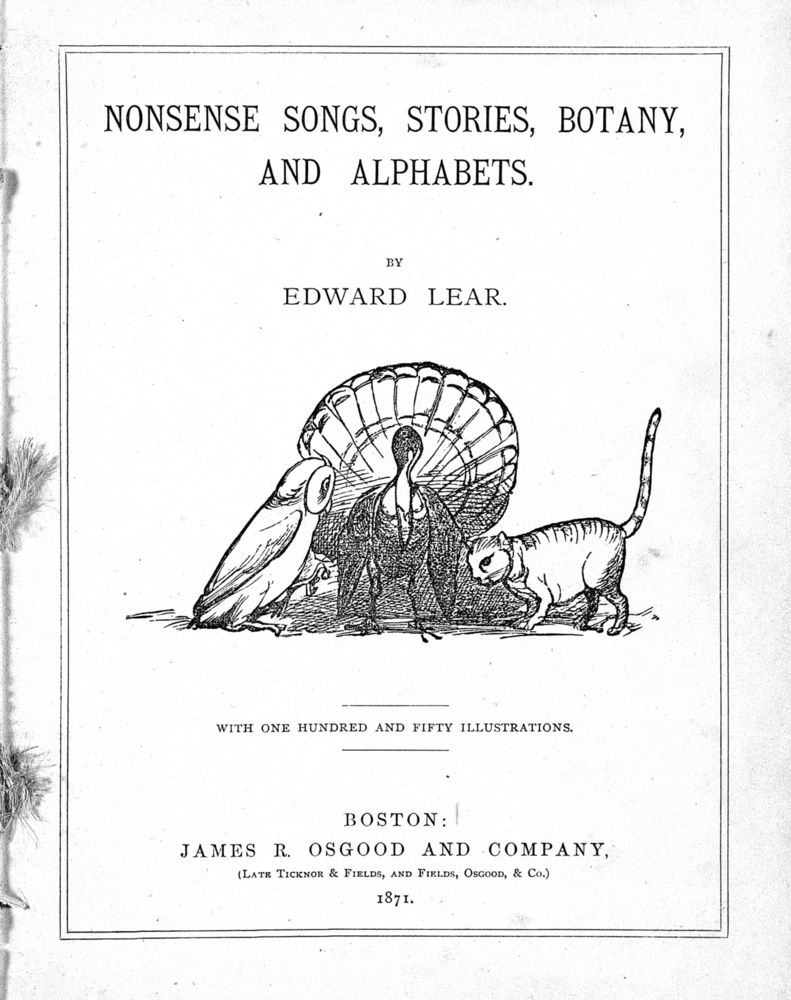 NONSENSE SONGS, STORIES, BOTANY, AND ALPHABETS.

BY

EDWARD LEAR.

WITH ONE HUNDRED AND FIFTY ILLUSTRATIONS.

BOSTON:
JAMES R. OSGOOD AND COMPANY,
(Late Ticknor & Fields, and Fields, Osgood, & Co.)
1871.